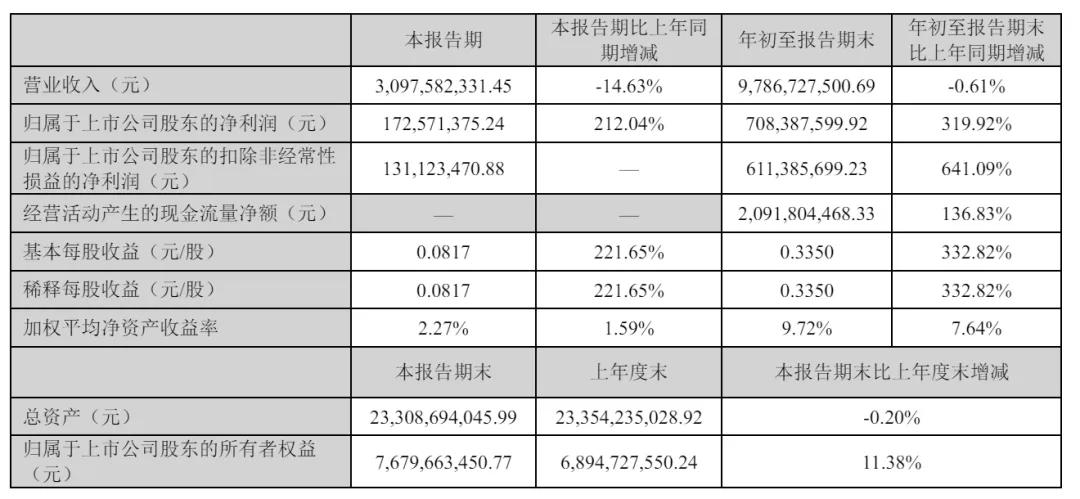 |  | 本报告期 | 本报告期比上年同期增减 | 年初至报告期末 | 年初至报告期末比上年同期增减 |
|---|---|---|---|---|
| 营业收入（元） | 3,097,582,331.45 | -14.63% | 9,786,727,500.69 | -0.61% |
| 归属于上市公司股东的净利润（元） | 172,571,375.24 | 212.04% | 708,387,599.92 | 319.92% |
| 归属于上市公司股东的扣除非经常性损益的净利润（元） | 131,123,470.88 | — | 611,385,699.23 | 641.09% |
| 经营活动产生的现金流量净额（元） | — | — | 2,091,804,468.33 | 136.83% |
| 基本每股收益（元/股） | 0.0817 | 221.65% | 0.3350 | 332.82% |
| 稀释每股收益（元/股） | 0.0817 | 221.65% | 0.3350 | 332.82% |
| 加权平均净资产收益率 | 2.27% | 1.59% | 9.72% | 7.64% |
|  | 本报告期末 | 上年度末 | 本报告期末比上年度末增减 |  |
| 总资产（元） | 23,308,694,045.99 | 23,354,235,028.92 | -0.20% |  |
| 归属于上市公司股东的所有者权益（元） | 7,679,663,450.77 | 6,894,727,550.24 | 11.38% |  |